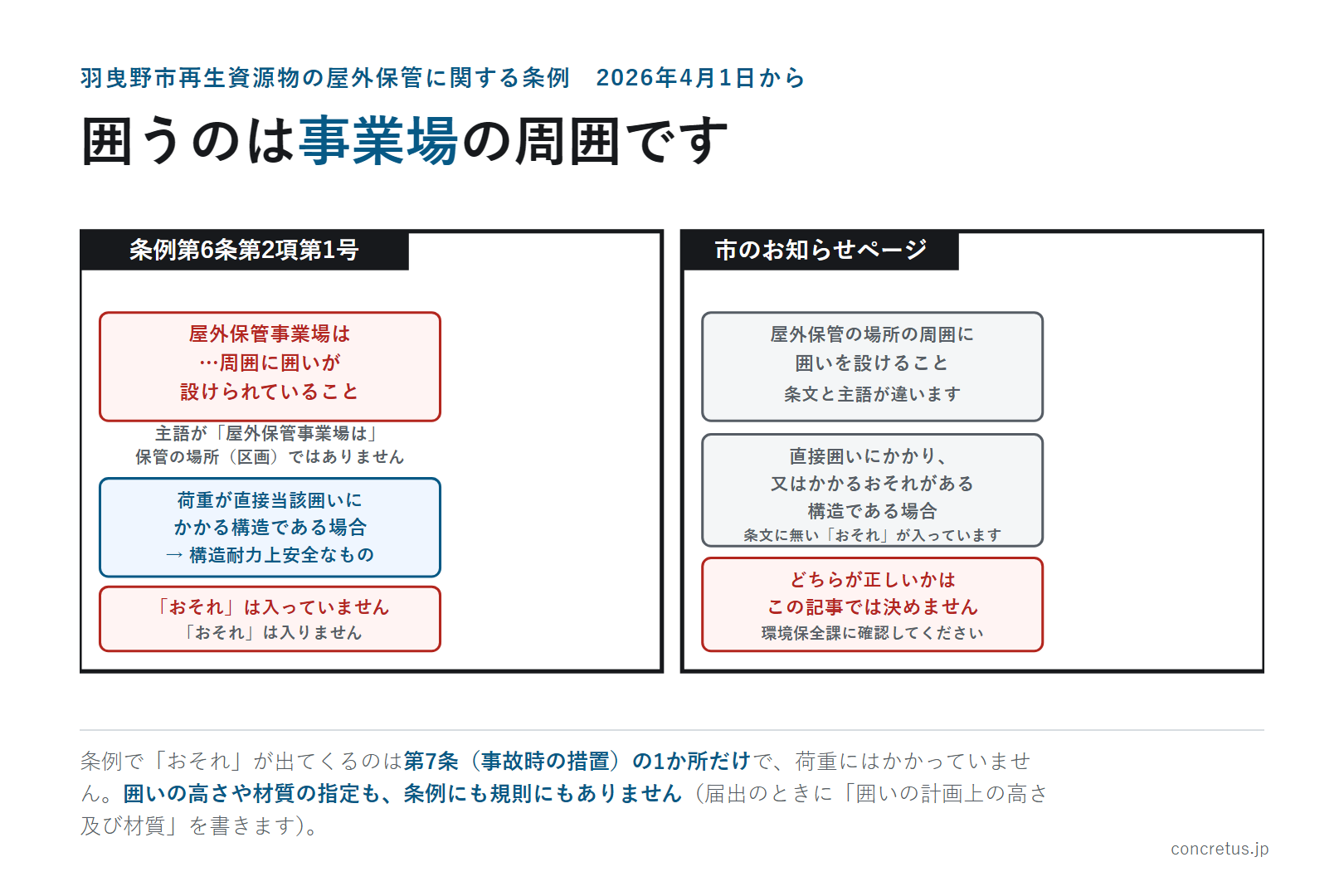 羽曳野市再生資源物の屋外保管に関する条例　2026年4月1日から

囲うのは事業場の周囲です

条例第6条第2項第1号

屋外保管事業場は
…周囲に囲いが
設けられていること

主語が「屋外保管事業場は」
保管の場所（区画）ではありません

荷重が直接当該囲いに
かかる構造である場合
→ 構造耐力上安全なもの

「おそれ」は入っていません
「おそれ」は入りません

市のお知らせページ

屋外保管の場所の周囲に
囲いを設けること
条文と主語が違います

直接囲いにかかり、
又はかかるおそれがある
構造である場合
条文に無い「おそれ」が入っています

どちらが正しいかは
この記事では決めません
環境保全課に確認してください

条例で「おそれ」が出てくるのは第7条（事故時の措置）の1か所だけで、荷重にはかかっていません。囲いの高さや材質の指定も、条例にも規則にもありません（届出のときに「囲いの計画上の高さ及び材質」を書きます）。

concretus.jp